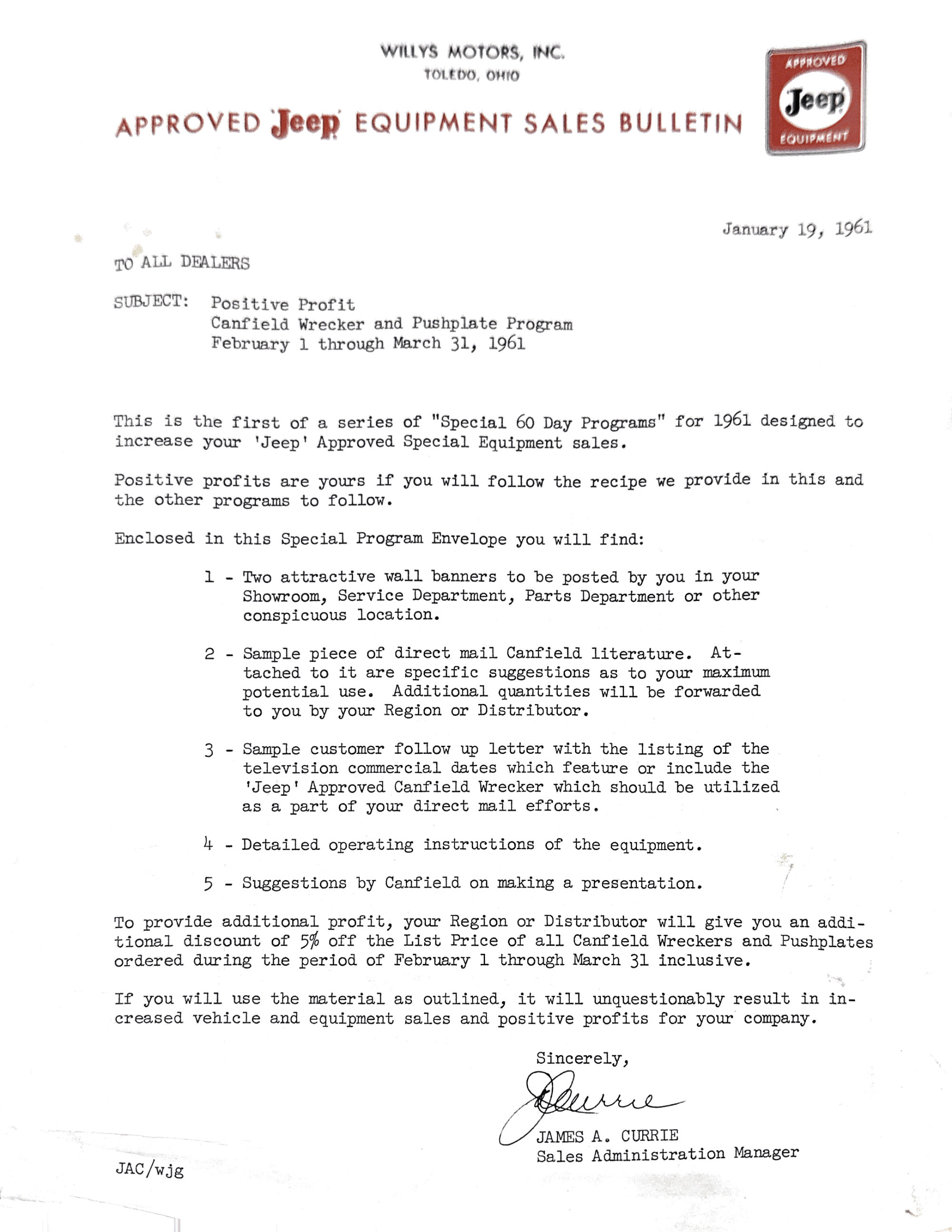 WILLYS MOTORS, INC.
TOLEDO, OHIO

APPROVED Jeep EQUIPMENT SALES BULLETIN

APPROVED
Jeep
EQUIPMENT

January 19, 1961

TO ALL DEALERS

SUBJECT: Positive Profit
Canfield Wrecker and Pushplate Program
February 1 through March 31, 1961

This is the first of a series of "Special 60 Day Programs" for 1961 designed to increase your 'Jeep' Approved Special Equipment sales.

Positive profits are yours if you will follow the recipe we provide in this and the other programs to follow.

Enclosed in this Special Program Envelope you will find:

1 - Two attractive wall banners to be posted by you in your Showroom, Service Department, Parts Department or other conspicuous location.

2 - Sample piece of direct mail Canfield literature. Attached to it are specific suggestions as to your maximum potential use. Additional quantities will be forwarded to you by your Region or Distributor.

3 - Sample customer follow up letter with the listing of the television commercial dates which feature or include the 'Jeep' Approved Canfield Wrecker which should be utilized as a part of your direct mail efforts.

4 - Detailed operating instructions of the equipment.

5 - Suggestions by Canfield on making a presentation.

To provide additional profit, your Region or Distributor will give you an additional discount of 5% off the List Price of all Canfield Wreckers and Pushplates ordered during the period of February 1 through March 31 inclusive.

If you will use the material as outlined, it will unquestionably result in increased vehicle and equipment sales and positive profits for your company.

Sincerely,

JCurrie

JAMES A. CURRIE
Sales Administration Manager

JAC/wjg